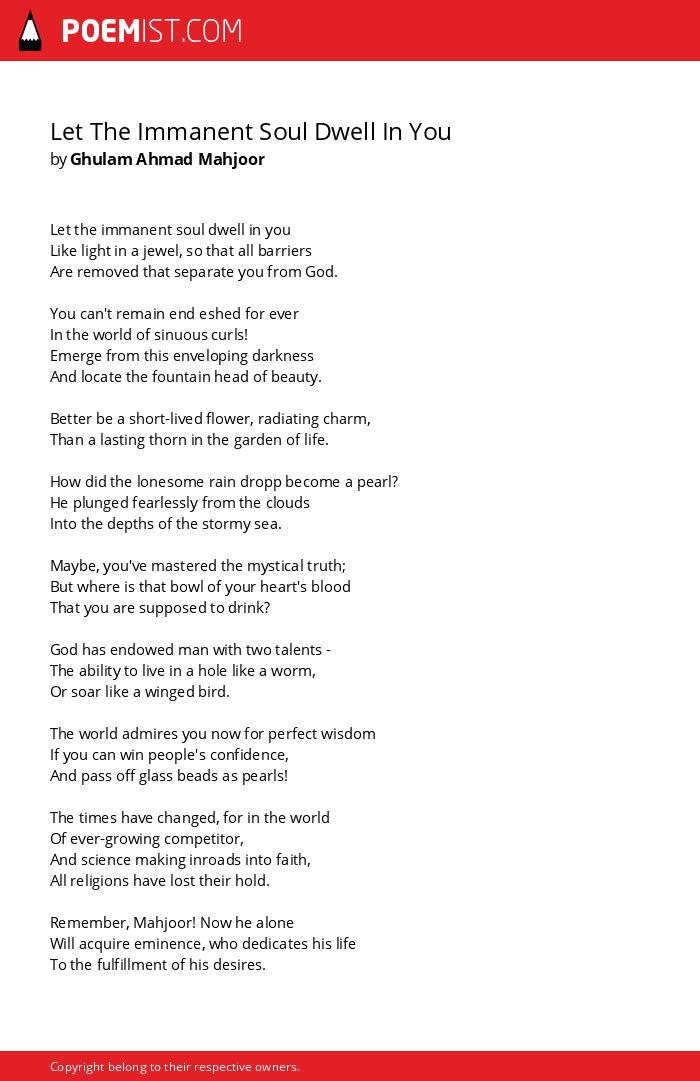 POEMIST.COM

Let The Immanent Soul Dwell In You
by Ghulam Ahmad Mahjoor

Let the immanent soul dwell in you
Like light in a jewel, so that all barriers
Are removed that separate you from God.

You can't remain end eshed for ever
In the world of sinuous curls!
Emerge from this enveloping darkness
And locate the fountain head of beauty.

Better be a short-lived flower, radiating charm,
Than a lasting thorn in the garden of life.

How did the lonesome rain dropp become a pearl?
He plunged fearlessly from the clouds
Into the depths of the stormy sea.

Maybe, you've mastered the mystical truth;
But where is that bowl of your heart's blood
That you are supposed to drink?

God has endowed man with two talents -
The ability to live in a hole like a worm,
Or soar like a winged bird.

The world admires you now for perfect wisdom
If you can win people's confidence,
And pass off glass beads as pearls!

The times have changed, for in the world
Of ever-growing competitor,
And science making inroads into faith,
All religions have lost their hold.

Remember, Mahjoor! Now he alone
Will acquire eminence, who dedicates his life
To the fulfillment of his desires.

Copyright belong to their respective owners.